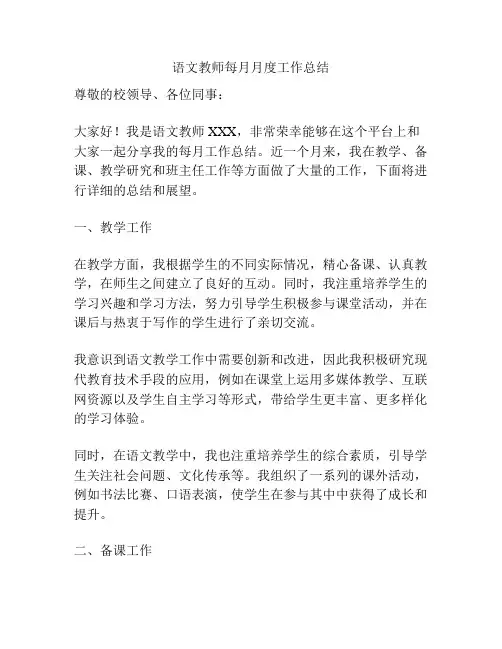 语文教师每月月度工作总结

尊敬的校领导、各位同事：

大家好！我是语文教师 XXX，非常荣幸能够在这个平台上和大家一起分享我的每月工作总结。近一个月来，我在教学、备课、教学研究和班主任工作等方面做了大量的工作，下面将进行详细的总结和展望。

一、教学工作

在教学方面，我根据学生的不同实际情况，精心备课、认真教学，在师生之间建立了良好的互动。同时，我注重培养学生的学习兴趣和学习方法，努力引导学生积极参与课堂活动，并在课后与热衷于写作的学生进行了亲切交流。

我意识到语文教学工作中需要创新和改进，因此我积极研究现代教育技术手段的应用，例如在课堂上运用多媒体教学、互联网资源以及学生自主学习等形式，带给学生更丰富、更多样化的学习体验。

同时，在语文教学中，我也注重培养学生的综合素质，引导学生关注社会问题、文化传承等。我组织了一系列的课外活动，例如书法比赛、口语表演，使学生在参与其中中获得了成长和提升。

二、备课工作